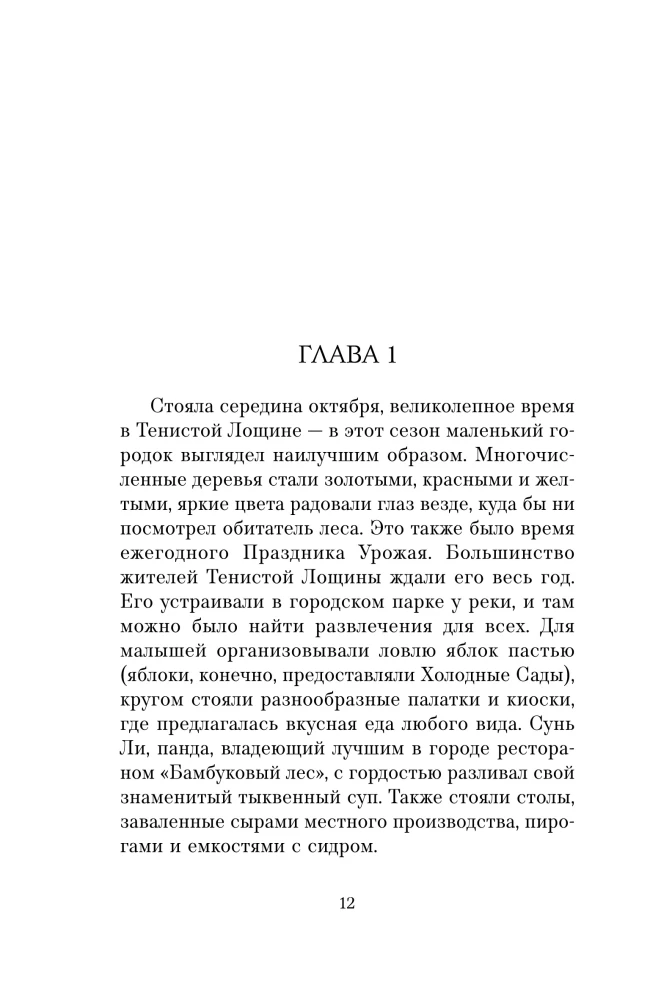 ГЛАВА 1

Стояла середина октября, великолепное время в Тенистой Лощине — в этот сезон маленький городок выглядел наилучшим образом. Многочисленные деревья стали золотыми, красными и желтыми, яркие цвета радовали глаз везде, куда бы ни посмотрел обитатель леса. Это также было время ежегодного Праздника Урожая. Большинство жителей Тенистой Лощины ждали его весь год. Его устраивали в городском парке у реки, и там можно было найти развлечения для всех. Для малышей организовывали ловлю яблок пастью (яблоки, конечно, предоставляли Холодные Сады), кругом стояли разнообразные палатки и киоски, где предлагалась вкусная еда любого вида. Сунь Ли, панда, владеющий лучшим в городе рестораном «Бамбуковый лес», с гордостью разливал свой знаменитый тыквенный суп. Также стояли столы, заваленные сырами местного производства, пирогами и емкостями с сидром.

12